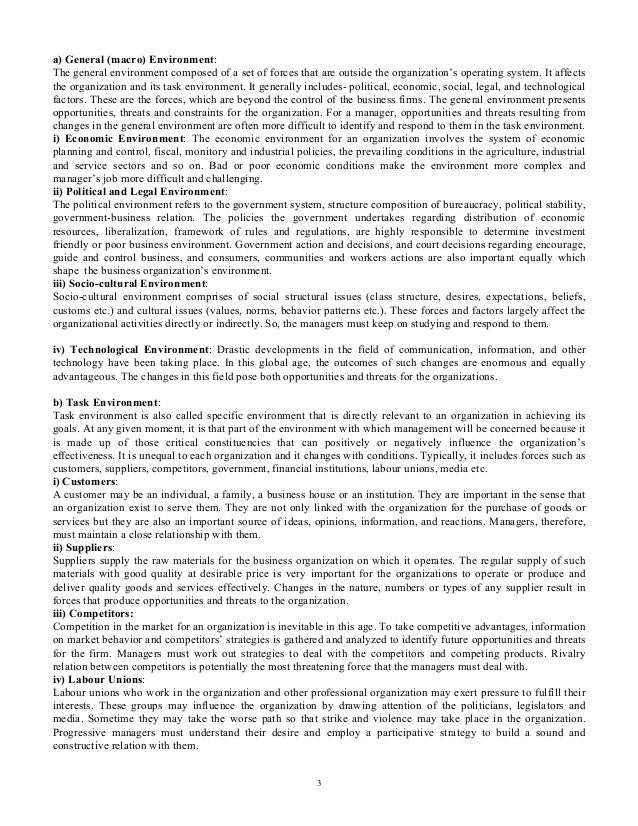 a) General (macro) Environment:
The general environment composed of a set of forces that are outside the organization's operating system. It affects the organization and its task environment. It generally includes- political, economic, social, legal, and technological factors. These are the forces, which are beyond the control of the business firms. The general environment presents opportunities, threats and constraints for the organization. For a manager, opportunities and threats resulting from changes in the general environment are often more difficult to identify and respond to them in the task environment.
i) Economic Environment: The economic environment for an organization involves the system of economic planning and control, fiscal, monitory and industrial policies, the prevailing conditions in the agriculture, industrial and service sectors and so on. Bad or poor economic conditions make the environment more complex and manager's job more difficult and challenging.
ii) Political and Legal Environment:
The political environment refers to the government system, structure composition of bureaucracy, political stability, government-business relation. The policies the government undertakes regarding distribution of economic resources, liberalization, framework of rules and regulations, are highly responsible to determine investment friendly or poor business environment. Government action and decisions, and court decisions regarding encourage, guide and control business, and consumers, communities and workers actions are also important equally which shape the business organization's environment.
iii) Socio-cultural Environment:
Socio-cultural environment comprises of social structural issues (class structure, desires, expectations, beliefs, customs etc.) and cultural issues (values, norms, behavior patterns etc.). These forces and factors largely affect the organizational activities directly or indirectly. So, the managers must keep on studying and respond to them.

iv) Technological Environment: Drastic developments in the field of communication, information, and other technology have been taking place. In this global age, the outcomes of such changes are enormous and equally advantageous. The changes in this field pose both opportunities and threats for the organizations.

b) Task Environment:
Task environment is also called specific environment that is directly relevant to an organization in achieving its goals. At any given moment, it is that part of the environment with which management will be concerned because it is made up of those critical constituencies that can positively or negatively influence the organization's effectiveness. It is unequal to each organization and it changes with conditions. Typically, it includes forces such as customers, suppliers, competitors, government, financial institutions, labour unions, media etc.
i) Customers:
A customer may be an individual, a family, a business house or an institution. They are important in the sense that an organization exist to serve them. They are not only linked with the organization for the purchase of goods or services but they are also an important source of ideas, opinions, information, and reactions. Managers, therefore, must maintain a close relationship with them.
ii) Suppliers:
Suppliers supply the raw materials for the business organization on which it operates. The regular supply of such materials with good quality at desirable price is very important for the organizations to operate or produce and deliver quality goods and services effectively. Changes in the nature, numbers or types of any supplier result in forces that produce opportunities and threats to the organization.
iii) Competitors:
Competition in the market for an organization is inevitable in this age. To take competitive advantages, information on market behavior and competitors' strategies is gathered and analyzed to identify future opportunities and threats for the firm. Managers must work out strategies to deal with the competitors and competing products. Rivalry relation between competitors is potentially the most threatening force that the managers must deal with.
iv) Labour Unions:
Labour unions who work in the organization and other professional organization may exert pressure to fulfill their interests. These groups may influence the organization by drawing attention of the politicians, legislators and media. Sometime they may take the worse path so that strike and violence may take place in the organization. Progressive managers must understand their desire and employ a participative strategy to build a sound and constructive relation with them.

3